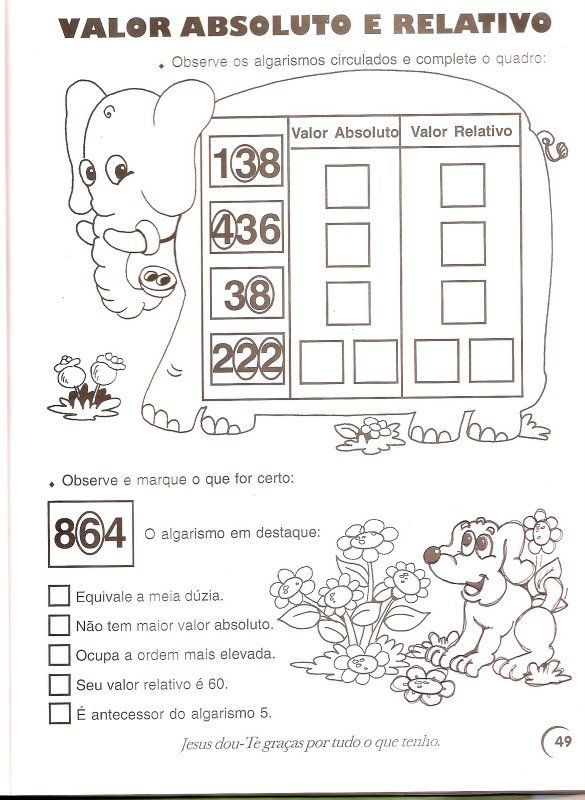 VALOR ABSOLUTO E RELATIVO

• Observe os algarismos circulados e complete o quadro:

|  | Valor Absoluto | Valor Relativo |
|---|---|---|
| 138 | ☐ | ☐ |
| 436 | ☐ | ☐ |
| 38 | ☐ | ☐ |
| 222 | ☐ ☐ | ☐ ☐ |

• Observe e marque o que for certo:

864 O algarismo em destaque:

☐ Equivale a meia dúzia.
☐ Não tem maior valor absoluto.
☐ Ocupa a ordem mais elevada.
☐ Seu valor relativo é 60.
☐ É antecessor do algarismo 5.

Jesus dou-Te graças por tudo o que tenho.

49